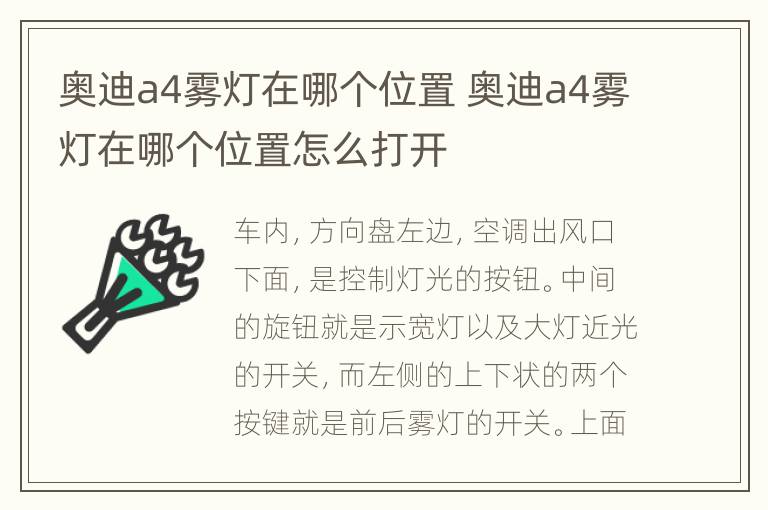 奥迪a4雾灯在哪个位置 奥迪a4雾灯在哪个位置怎么打开

车内, 方向盘左边, 空调出风口下面, 是控制灯光的按钮。中间的旋钮就是示宽灯以及大灯近光的开关, 而左侧的上下状的两个按键就是前后雾灯的开关。上面